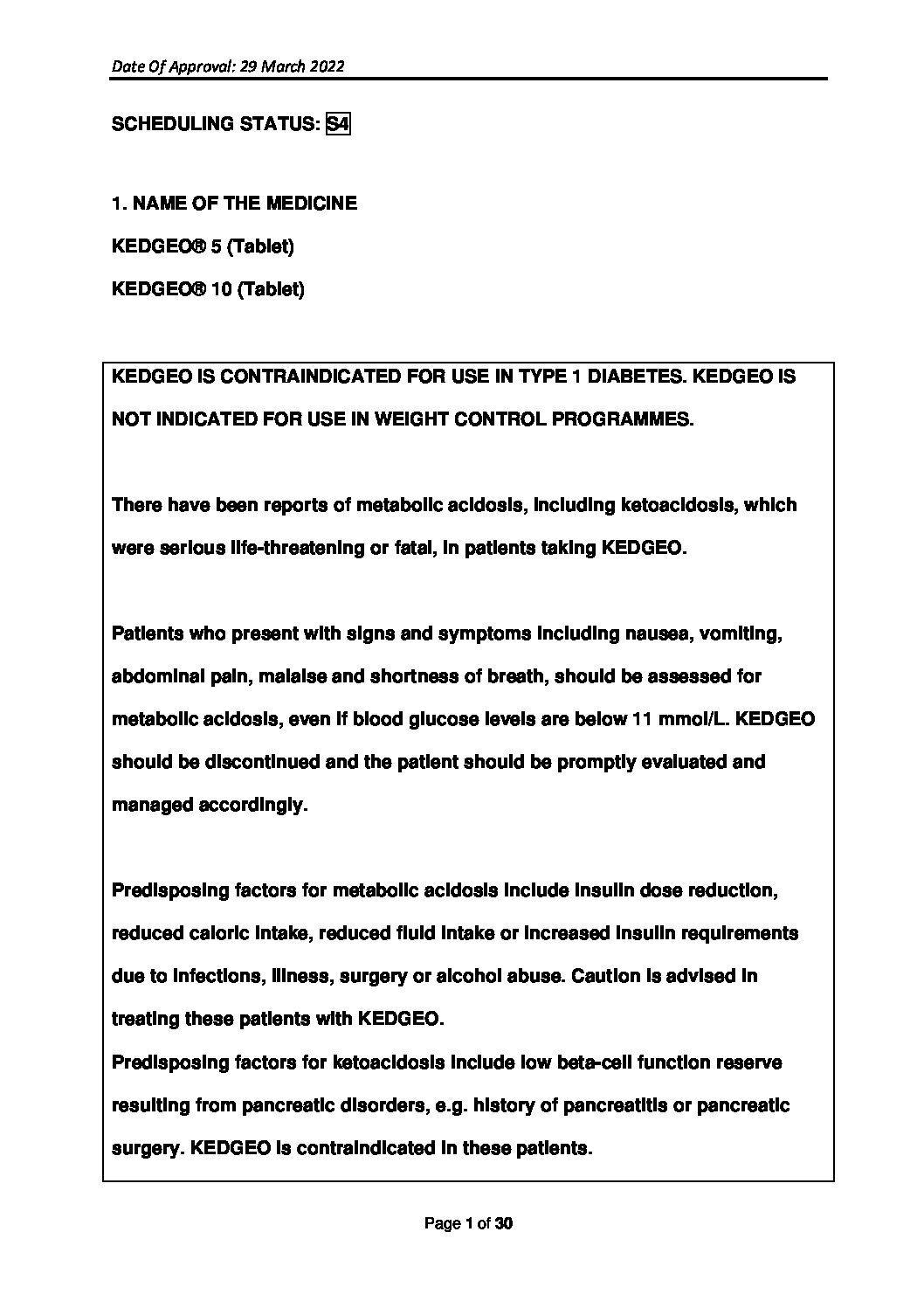 Date Of Approval: 29 March 2022

SCHEDULING STATUS: S4

1. NAME OF THE MEDICINE

KEDGEO® 5 (Tablet)

KEDGEO® 10 (Tablet)

KEDGEO IS CONTRAINDICATED FOR USE IN TYPE 1 DIABETES. KEDGEO IS NOT INDICATED FOR USE IN WEIGHT CONTROL PROGRAMMES.

There have been reports of metabolic acidosis, including ketoacidosis, which were serious life-threatening or fatal, in patients taking KEDGEO.

Patients who present with signs and symptoms including nausea, vomiting, abdominal pain, malaise and shortness of breath, should be assessed for metabolic acidosis, even if blood glucose levels are below 11 mmol/L. KEDGEO should be discontinued and the patient should be promptly evaluated and managed accordingly.

Predisposing factors for metabolic acidosis include insulin dose reduction, reduced caloric intake, reduced fluid intake or increased insulin requirements due to infections, illness, surgery or alcohol abuse. Caution is advised in treating these patients with KEDGEO.
Predisposing factors for ketoacidosis include low beta-cell function reserve resulting from pancreatic disorders, e.g. history of pancreatitis or pancreatic surgery. KEDGEO is contraindicated in these patients.

Page 1 of 30